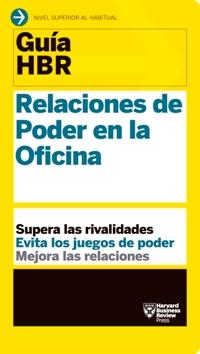 NIVEL SUPERIOR AL HABITUAL

Guía HBR

Relaciones de Poder en la Oficina

Supera las rivalidades
Evita los juegos de poder
Mejora las relaciones

Harvard Business Review Press